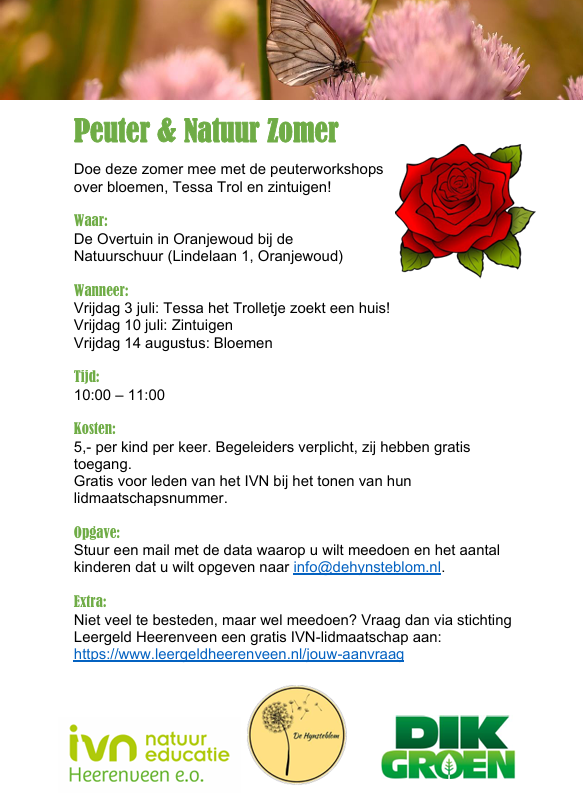 Peuter & Natuur Zomer

Doe deze zomer mee met de peuterworkshops over bloemen, Tessa Trol en zintuigen!

Waar:
De Overtuin in Oranjewoud bij de Natuurschuur (Lindelaan 1, Oranjewoud)

Wanneer:
Vrijdag 3 juli: Tessa het Trolletje zoekt een huis!
Vrijdag 10 juli: Zintuigen
Vrijdag 14 augustus: Bloemen

Tijd:
10:00 – 11:00

Kosten:
5,- per kind per keer. Begeleiders verplicht, zij hebben gratis toegang.
Gratis voor leden van het IVN bij het tonen van hun lidmaatschapsnummer.

Opgave:
Stuur een mail met de data waarop u wilt meedoen en het aantal kinderen dat u wilt opgeven naar info@dehynsteblom.nl.

Extra:
Niet veel te besteden, maar wel meedoen? Vraag dan via stichting Leergeld Heerenveen een gratis IVN-lidmaatschap aan: https://www.leergeldheerenveen.nl/jouw-aanvraag

ivn natuur educatie Heerenveen e.o.

De Hynsteblom

DIK GROEN